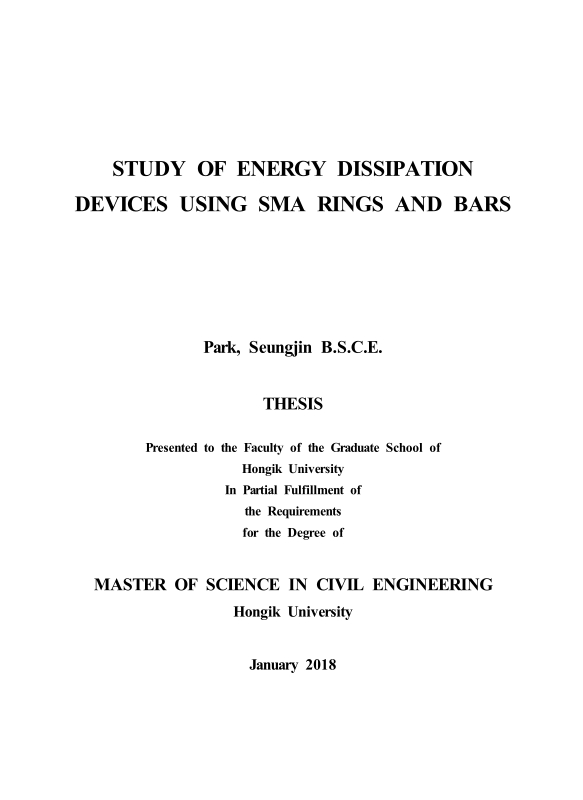 STUDY OF ENERGY DISSIPATION DEVICES USING SMA RINGS AND BARS

Park, Seungjin B.S.C.E.

THESIS

Presented to the Faculty of the Graduate School of Hongik University In Partial Fulfillment of the Requirements for the Degree of

MASTER OF SCIENCE IN CIVIL ENGINEERING
Hongik University

January 2018